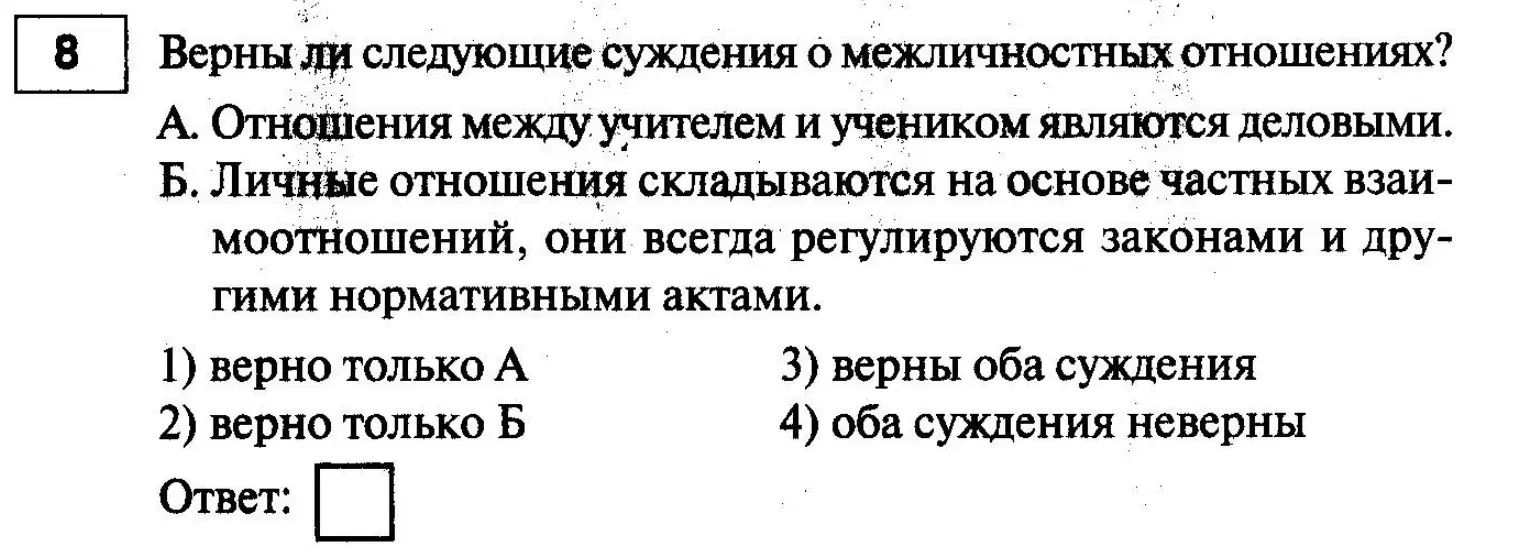 8

Верны ли следующие суждения о межличностных отношениях?

А. Отношения между учителем и учеником являются деловыми.

Б. Личные отношения складываются на основе частных взаимоотношений, они всегда регулируются законами и другими нормативными актами.

1) верно только А
2) верно только Б
3) верны оба суждения
4) оба суждения неверны

Ответ: ☐